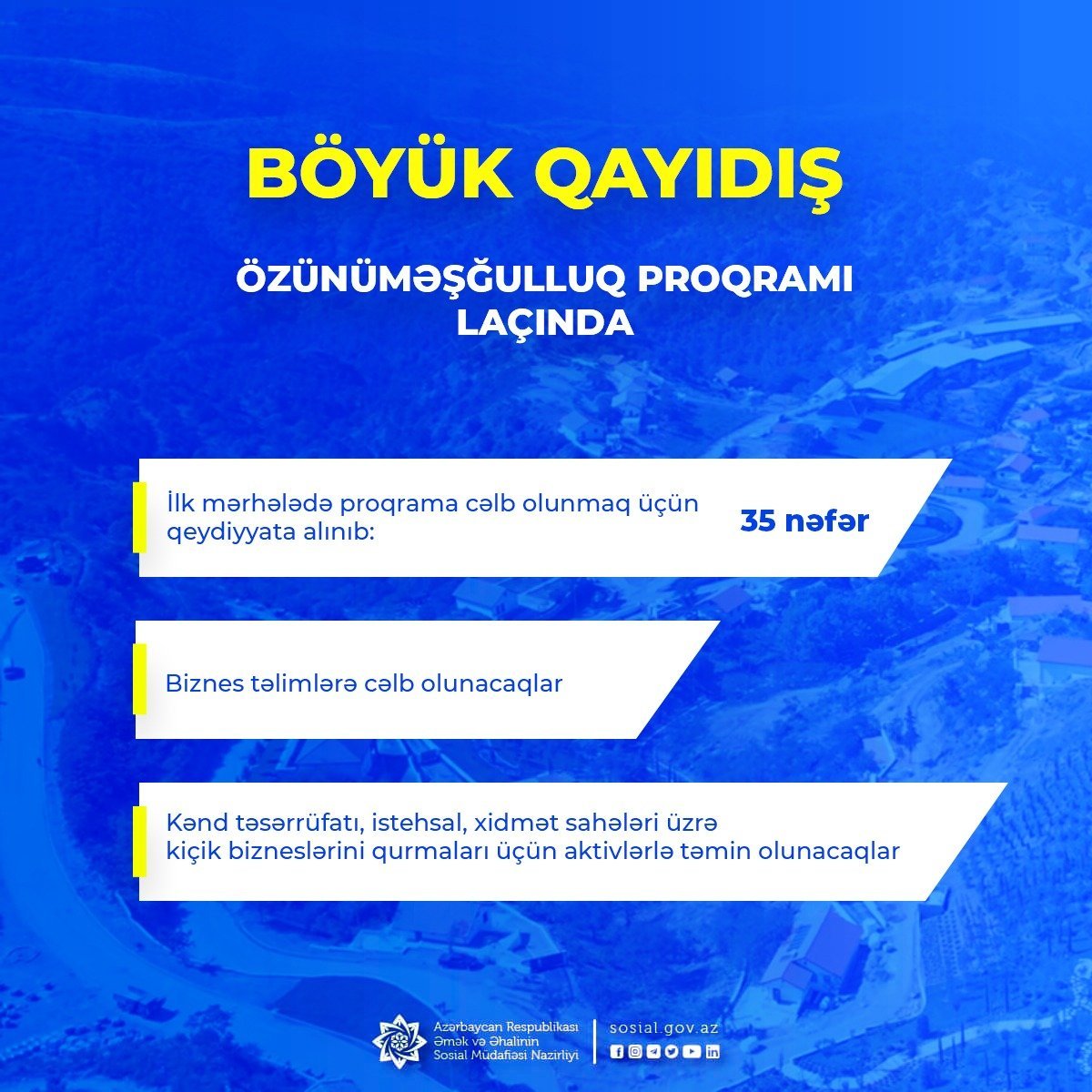 BÖYÜK QAYIDIŞ

ÖZÜNÜMƏŞĞULLUQ PROQRAMI LAÇINDA

İlk mərhələdə proqrama cəlb olunmaq üçün qeydiyyata alınıb:

35 nəfər

Biznes təlimlərə cəlb olunacaqlar

Kənd təsərrüfatı, istehsal, xidmət sahələri üzrə kiçik bizneslərini qurmaları üçün aktivlərlə təmin olunacaqlar

Azərbaycan Respublikası Əmək və Əhalinin Sosial Müdafiəsi Nazirliyi

sosial.gov.az